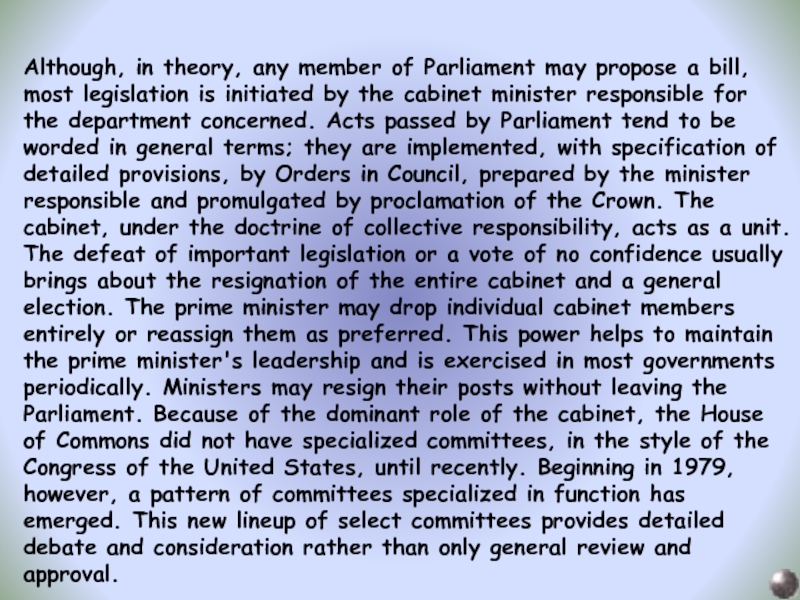 Although, in theory, any member of Parliament may propose a bill, most legislation is initiated by the cabinet minister responsible for the department concerned. Acts passed by Parliament tend to be worded in general terms; they are implemented, with specification of detailed provisions, by Orders in Council, prepared by the minister responsible and promulgated by proclamation of the Crown. The cabinet, under the doctrine of collective responsibility, acts as a unit. The defeat of important legislation or a vote of no confidence usually brings about the resignation of the entire cabinet and a general election. The prime minister may drop individual cabinet members entirely or reassign them as preferred. This power helps to maintain the prime minister's leadership and is exercised in most governments periodically. Ministers may resign their posts without leaving the Parliament. Because of the dominant role of the cabinet, the House of Commons did not have specialized committees, in the style of the Congress of the United States, until recently. Beginning in 1979, however, a pattern of committees specialized in function has emerged. This new lineup of select committees provides detailed debate and consideration rather than only general review and approval.